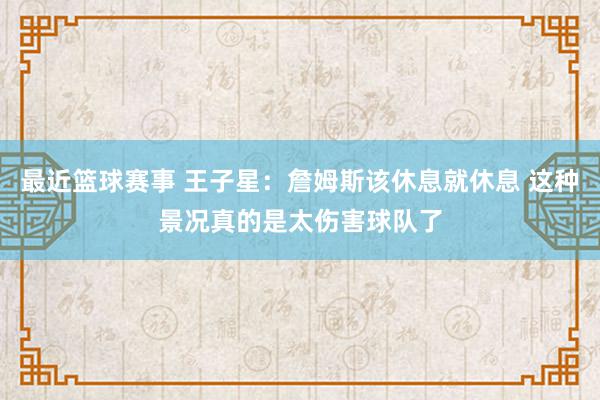 最近篮球赛事 王子星：詹姆斯该休息就休息 这种景况真的是太伤害球队了